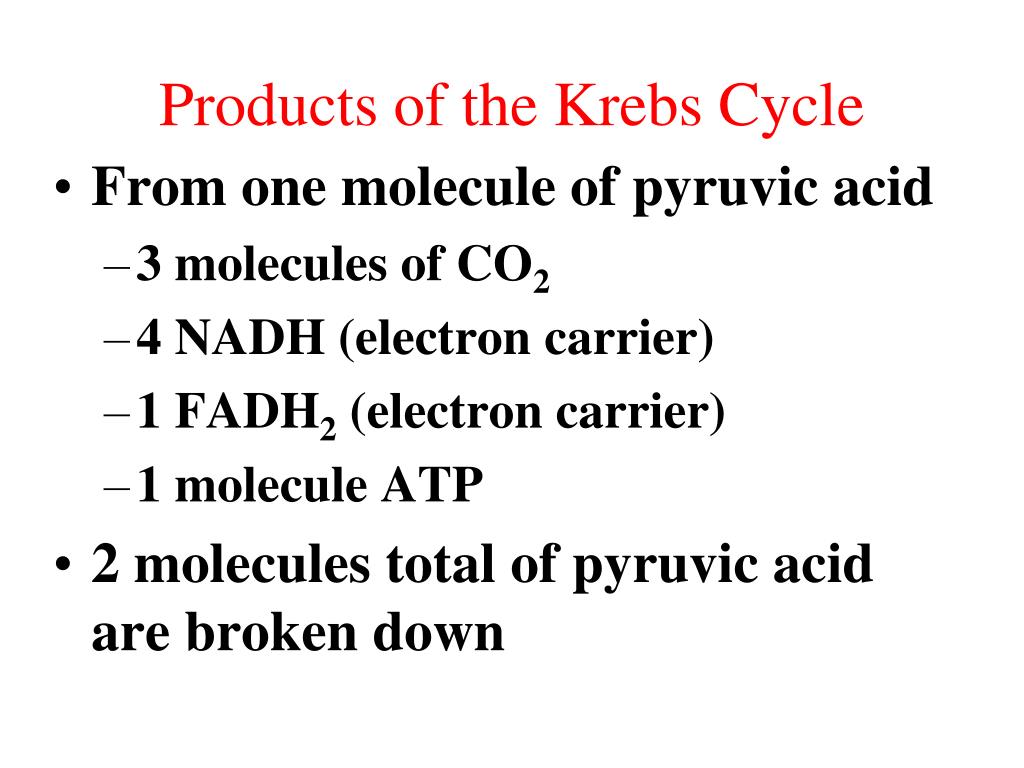 Products of the Krebs Cycle

• From one molecule of pyruvic acid
– 3 molecules of $CO_2$
– 4 NADH (electron carrier)
– 1 $FADH_2$ (electron carrier)
– 1 molecule ATP

• 2 molecules total of pyruvic acid are broken down